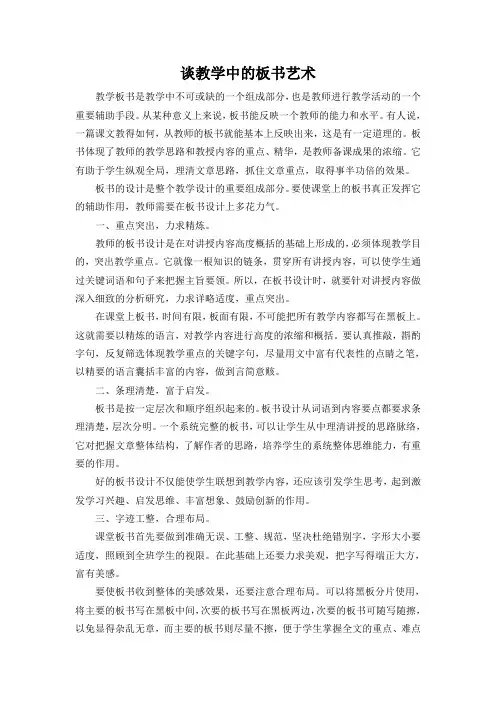 谈教学中的板书艺术

教学板书是教学中不可或缺的一个组成部分，也是教师进行教学活动的一个重要辅助手段。从某种意义上来说，板书能反映一个教师的能力和水平。有人说，一篇课文教得如何，从教师的板书就能基本上反映出来，这是有一定道理的。板书体现了教师的教学思路和教授内容的重点、精华，是教师备课成果的浓缩。它有助于学生纵观全局，理清文章思路，抓住文章重点，取得事半功倍的效果。

板书的设计是整个教学设计的重要组成部分。要使课堂上的板书真正发挥它的辅助作用，教师需要在板书设计上多花力气。

一、重点突出，力求精炼。

教师的板书设计是在对讲授内容高度概括的基础上形成的，必须体现教学目的，突出教学重点。它就像一根知识的链条，贯穿所有讲授内容，可以使学生通过关键词语和句子来把握主旨要领。所以，在板书设计时，就要针对讲授内容做深入细致的分析研究，力求详略适度，重点突出。

在课堂上板书，时间有限，板面有限，不可能把所有教学内容都写在黑板上。这就需要以精炼的语言，对教学内容进行高度的浓缩和概括。要认真推敲，斟酌字句，反复筛选体现教学重点的关键字句，尽量用文中富有代表性的点睛之笔，以精要的语言囊括丰富的内容，做到言简意赅。

二、条理清楚，富于启发。

板书是按一定层次和顺序组织起来的。板书设计从词语到内容要点都要求条理清楚，层次分明。一个系统完整的板书，可以让学生从中理清讲授的思路脉络，它对把握文章整体结构，了解作者的思路，培养学生的系统整体思维能力，有重要的作用。

好的板书设计不仅能使学生联想到教学内容，还应该引发学生思考，起到激发学习兴趣、启发思维、丰富想象、鼓励创新的作用。

三、字迹工整，合理布局。

课堂板书首先要做到准确无误、工整、规范，坚决杜绝错别字，字形大小要适度，照顾到全班学生的视限。在此基础上还要力求美观，把字写得端正大方，富有美感。

要使板书收到整体的美感效果，还要注意合理布局。可以将黑板分片使用，将主要的板书写在黑板中间，次要的板书写在黑板两边，次要的板书可随写随擦，以免显得杂乱无章，而主要的板书则尽量不擦，便于学生掌握全文的重点、难点